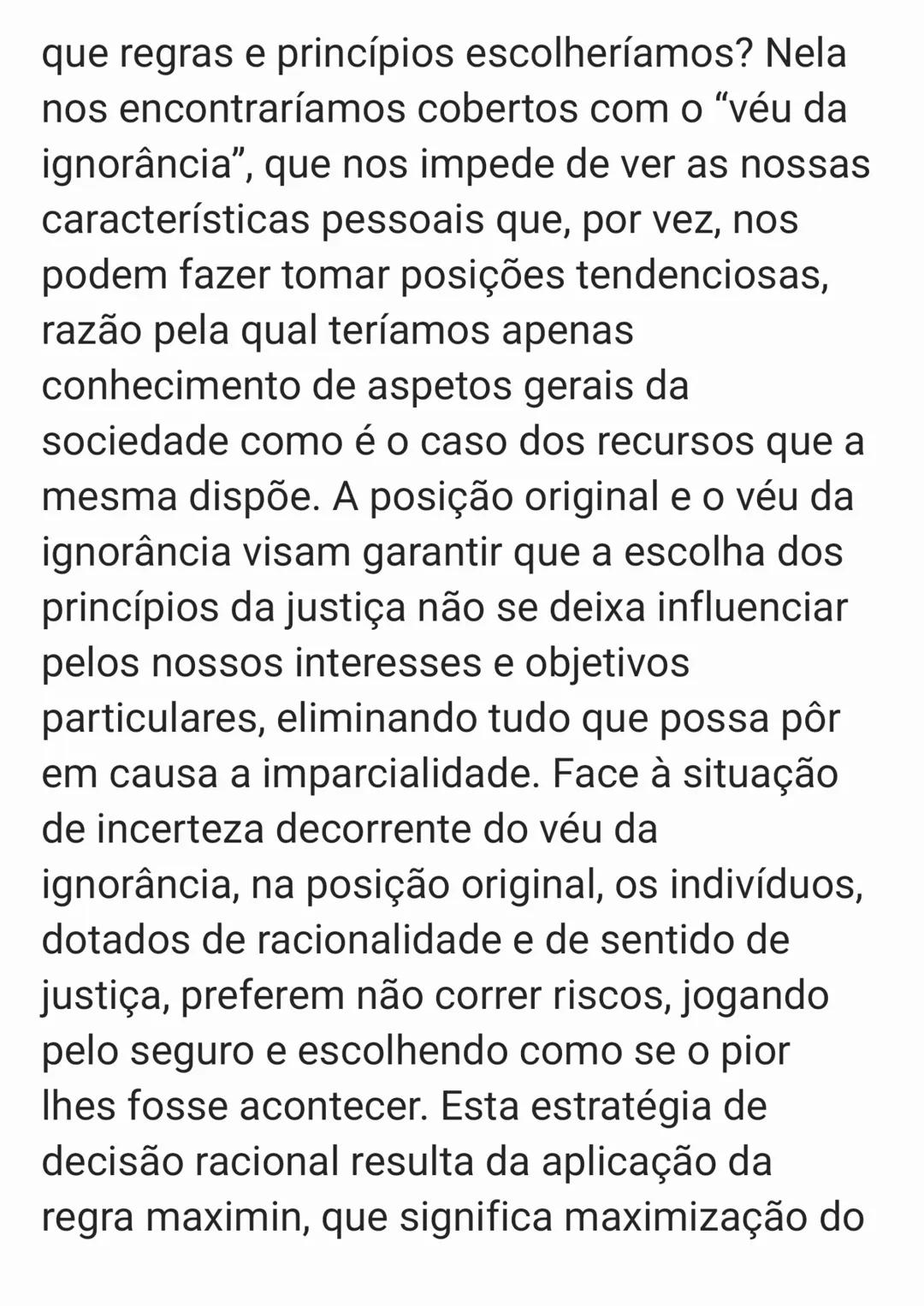 que regras e princípios escolheríamos? Nela nos encontraríamos cobertos com o “véu da ignorância”, que nos impede de ver as nossas características pessoais que, por vez, nos podem fazer tomar posições tendenciosas, razão pela qual teríamos apenas conhecimento de aspetos gerais da sociedade como é o caso dos recursos que a mesma dispõe. A posição original e o véu da ignorância visam garantir que a escolha dos princípios da justiça não se deixa influenciar pelos nossos interesses e objetivos particulares, eliminando tudo que possa pôr em causa a imparcialidade. Face à situação de incerteza decorrente do véu da ignorância, na posição original, os indivíduos, dotados de racionalidade e de sentido de justiça, preferem não correr riscos, jogando pelo seguro e escolhendo como se o pior lhes fosse acontecer. Esta estratégia de decisão racional resulta da aplicação da regra maximin, que significa maximização do